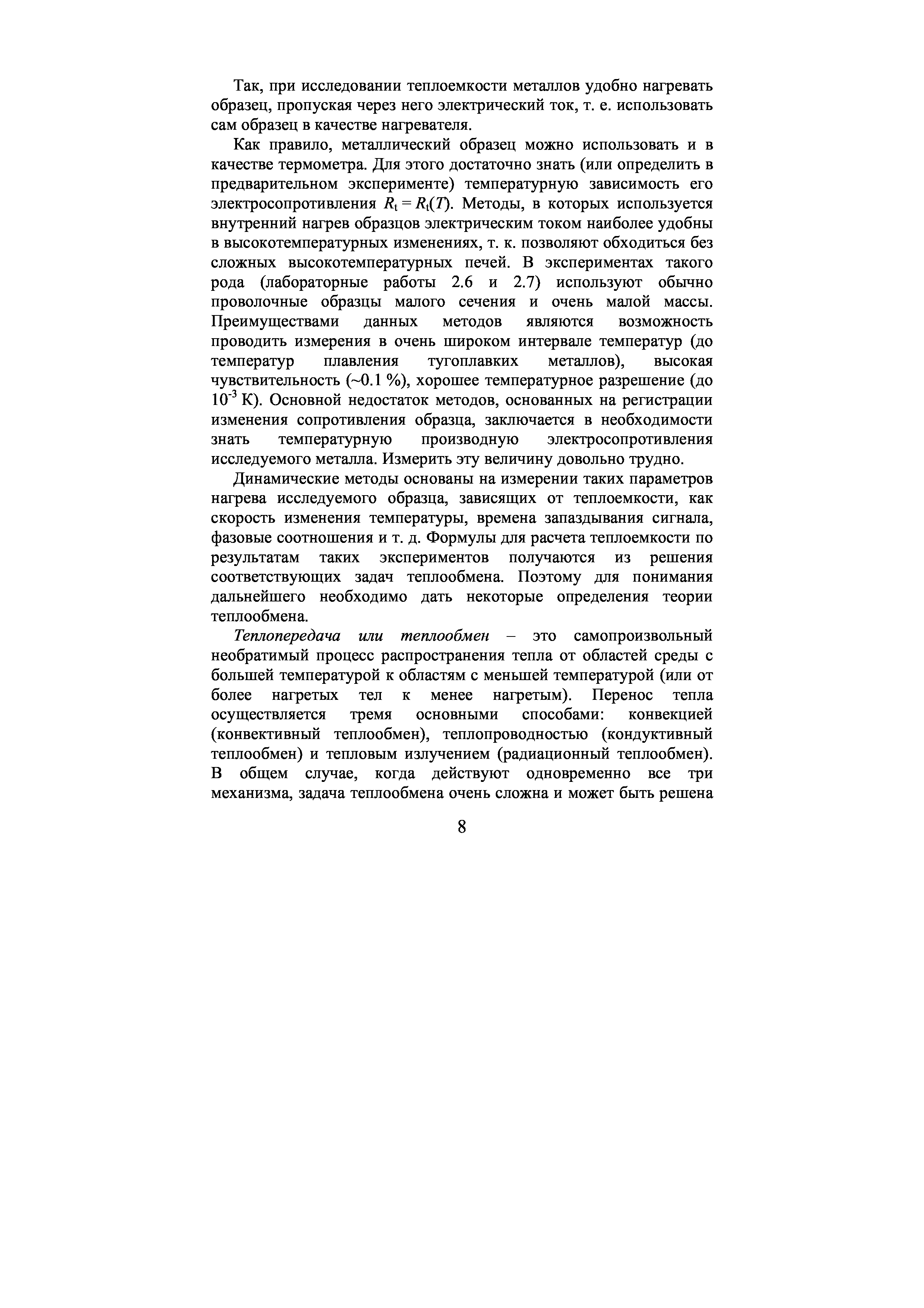 Так, при исследовании теплоемкости металлов удобно нагревать образец, пропуская через него электрический ток, т. е. использовать сам образец в качестве нагревателя.

Как правило, металлический образец можно использовать и в качестве термометра. Для этого достаточно знать (или определить в предварительном эксперименте) температурную зависимость его электросопротивления $R_t = R_t(T)$. Методы, в которых используется внутренний нагрев образцов электрическим током наиболее удобны в высокотемпературных изменениях, т. к. позволяют обходиться без сложных высокотемпературных печей. В экспериментах такого рода (лабораторные работы 2.6 и 2.7) используют обычно проволочные образцы малого сечения и очень малой массы. Преимуществами данных методов являются возможность проводить измерения в очень широком интервале температур (до температур плавления тугоплавких металлов), высокая чувствительность (~0.1 %), хорошее температурное разрешение (до $10^{-3}$ К). Основной недостаток методов, основанных на регистрации изменения сопротивления образца, заключается в необходимости знать температурную производную электросопротивления исследуемого металла. Измерить эту величину довольно трудно.

Динамические методы основаны на измерении таких параметров нагрева исследуемого образца, зависящих от теплоемкости, как скорость изменения температуры, времена запаздывания сигнала, фазовые соотношения и т. д. Формулы для расчета теплоемкости по результатам таких экспериментов получаются из решения соответствующих задач теплообмена. Поэтому для понимания дальнейшего необходимо дать некоторые определения теории теплообмена.

Теплопередача или теплообмен – это самопроизвольный необратимый процесс распространения тепла от областей среды с большей температурой к областям с меньшей температурой (или от более нагретых тел к менее нагретым). Перенос тепла осуществляется тремя основными способами: конвекцией (конвективный теплообмен), теплопроводностью (кондуктивный теплообмен) и тепловым излучением (радиационный теплообмен). В общем случае, когда действуют одновременно все три механизма, задача теплообмена очень сложна и может быть решена

8